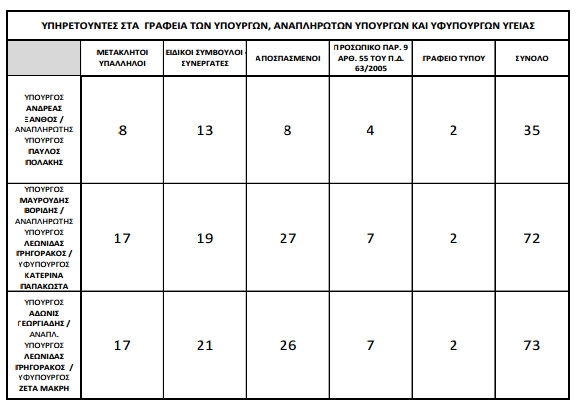 ΥΠΗΡΕΤΟΥΝΤΕΣ ΣΤΑ ΓΡΑΦΕΙΑ ΤΩΝ ΥΠΟΥΡΓΩΝ, ΑΝΑΠΛΗΡΩΤΩΝ ΥΠΟΥΡΓΩΝ ΚΑΙ ΥΦΥΠΟΥΡΓΩΝ ΥΓΕΙΑΣ

| | ΜΕΤΑΚΛΗΤΟΙ ΥΠΑΛΛΗΛΟΙ | ΕΙΔΙΚΟΙ ΣΥΜΒΟΥΛΟΙ - ΣΥΝΕΡΓΑΤΕΣ | ΑΠΟΣΠΑΣΜΕΝΟΙ | ΠΡΟΣΩΠΙΚΟ ΠΑΡ. 9 ΑΡΘ. 55 ΤΟΥ Π.Δ. 63/2005 | ΓΡΑΦΕΙΟ ΤΥΠΟΥ | ΣΥΝΟΛΟ |
|---|---|---|---|---|---|---|
| ΥΠΟΥΡΓΟΣ ΑΝΔΡΕΑΣ ΞΑΝΘΟΣ / ΑΝΑΠΛΗΡΩΤΗΣ ΥΠΟΥΡΓΟΣ ΠΑΥΛΟΣ ΠΟΛΑΚΗΣ | 8 | 13 | 8 | 4 | 2 | 35 |
| ΥΠΟΥΡΓΟΣ ΜΑΥΡΟΥΔΗΣ ΒΟΡΙΔΗΣ / ΑΝΑΠΛΗΡΩΤΗΣ ΥΠΟΥΡΓΟΣ ΛΕΩΝΙΔΑΣ ΓΡΗΓΟΡΑΚΟΣ / ΥΦΥΠΟΥΡΓΟΣ ΚΑΤΕΡΙΝΑ ΠΑΠΑΚΩΣΤΑ | 17 | 19 | 27 | 7 | 2 | 72 |
| ΥΠΟΥΡΓΟΣ ΑΔΩΝΙΣ ΓΕΩΡΓΙΑΔΗΣ / ΑΝΑΠΛ. ΥΠΟΥΡΓΟΣ ΛΕΩΝΙΔΑΣ ΓΡΗΓΟΡΑΚΟΣ / ΥΦΥΠΟΥΡΓΟΣ ΖΕΤΑ ΜΑΚΡΗ | 17 | 21 | 26 | 7 | 2 | 73 |